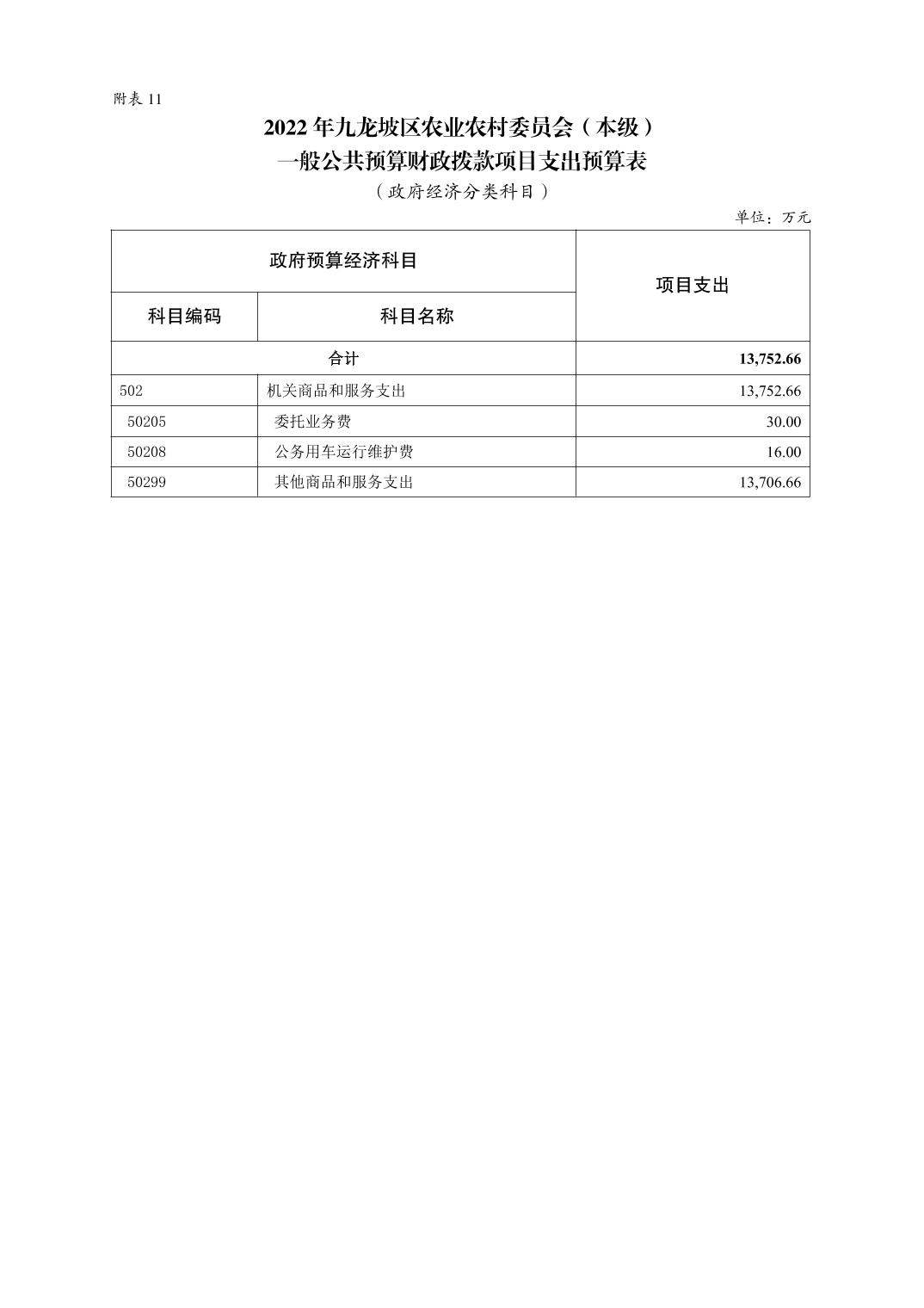 附表 11

2022 年九龙坡区农业农村委员会（本级）
一般公共预算财政拨款项目支出预算表
（政府经济分类科目）

单位：万元

| 政府预算经济科目 | | 项目支出 |
|---|---|---|
| 科目编码 | 科目名称 | |
| 合计 | | 13,752.66 |
| 502 | 机关商品和服务支出 | 13,752.66 |
| 50205 | 委托业务费 | 30.00 |
| 50208 | 公务用车运行维护费 | 16.00 |
| 50299 | 其他商品和服务支出 | 13,706.66 |